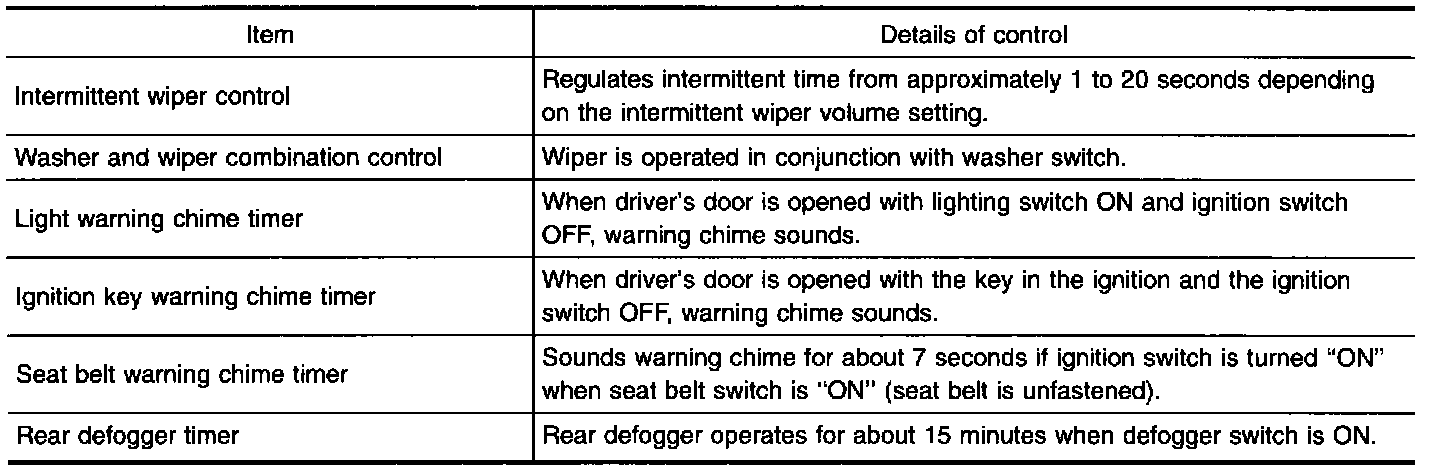 | Item | Details of control |
|---|---|
| Intermittent wiper control | Regulates intermittent time from approximately 1 to 20 seconds depending on the intermittent wiper volume setting. |
| Washer and wiper combination control | Wiper is operated in conjunction with washer switch. |
| Light warning chime timer | When driver's door is opened with lighting switch ON and ignition switch OFF, warning chime sounds. |
| Ignition key warning chime timer | When driver's door is opened with the key in the ignition and the ignition switch OFF, warning chime sounds. |
| Seat belt warning chime timer | Sounds warning chime for about 7 seconds if ignition switch is turned "ON" when seat belt switch is "ON" (seat belt is unfastened). |
| Rear defogger timer | Rear defogger operates for about 15 minutes when defogger switch is ON. |